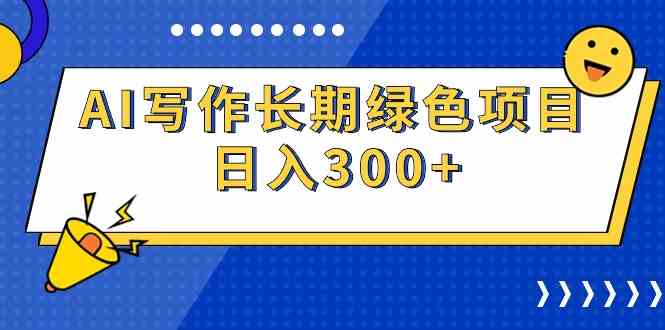 AI写作长期绿色项目
日入300+